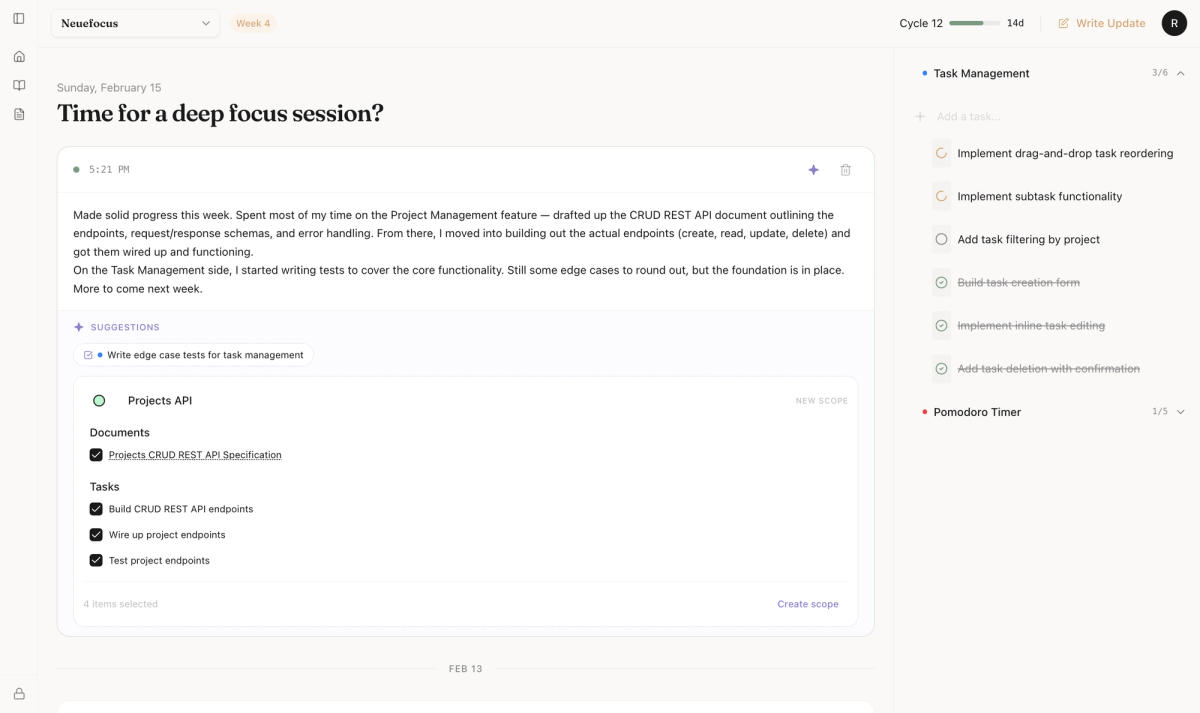 Neuefocus
Week 4
Cycle 12 14d
Write Update
R

Sunday, February 15
Time for a deep focus session?

5:21 PM

Made solid progress this week. Spent most of my time on the Project Management feature — drafted up the CRUD REST API document outlining the endpoints, request/response schemas, and error handling. From there, I moved into building out the actual endpoints (create, read, update, delete) and got them wired up and functioning.
On the Task Management side, I started writing tests to cover the core functionality. Still some edge cases to round out, but the foundation is in place. More to come next week.

SUGGESTIONS
Write edge case tests for task management

Projects API
NEW SCOPE
Documents
Projects CRUD REST API Specification
Tasks
Build CRUD REST API endpoints
Wire up project endpoints
Test project endpoints
4 items selected
Create scope

FEB 13

Task Management 3/6
Add a task...
Implement drag-and-drop task reordering
Implement subtask functionality
Add task filtering by project
Build task creation form
Implement inline task editing
Add task deletion with confirmation
Pomodoro Timer 1/5